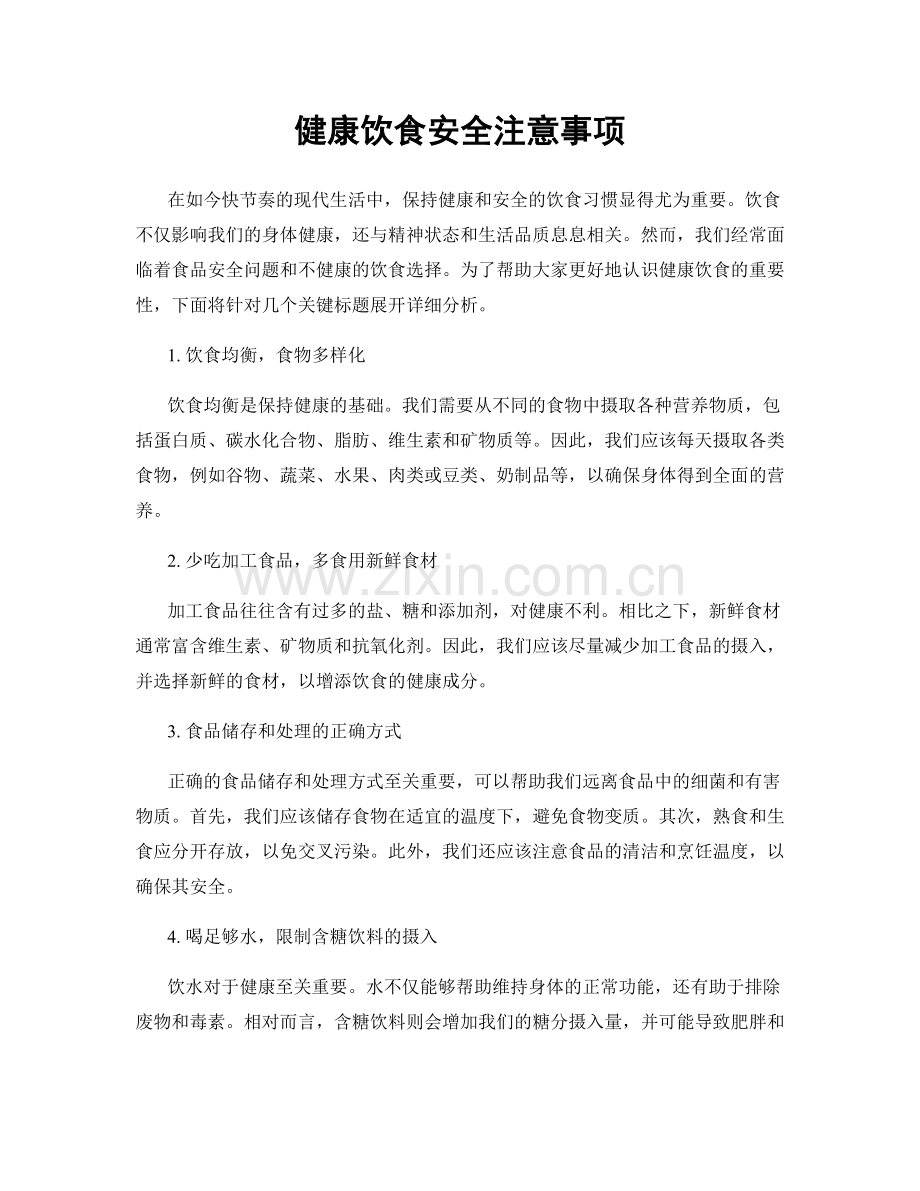 健康饮食安全注意事项

在如今快节奏的现代生活中，保持健康和安全的饮食习惯显得尤为重要。饮食不仅影响我们的身体健康，还与精神状态和生活品质息息相关。然而，我们经常面临着食品安全问题和不健康的饮食选择。为了帮助大家更好地认识健康饮食的重要性，下面将针对几个关键标题展开详细分析。

1.饮食均衡，食物多样化

饮食均衡是保持健康的基础。我们需要从不同的食物中摄取各种营养物质，包括蛋白质、碳水化合物、脂肪、维生素和矿物质等。因此，我们应该每天摄取各类食物，例如谷物、蔬菜、水果、肉类或豆类、奶制品等，以确保身体得到全面的营养。

2.少吃加工食品，多食用新鲜食材

加工食品往往含有过多的盐、糖和添加剂，对健康不利。相比之下，新鲜食材通常富含维生素、矿物质和抗氧化剂。因此，我们应该尽量减少加工食品的摄入，并选择新鲜的食材，以增添饮食的健康成分。

3.食品储存和处理的正确方式

正确的食品储存和处理方式至关重要，可以帮助我们远离食品中的细菌和有害物质。首先，我们应该储存食物在适宜的温度下，避免食物变质。其次，熟食和生食应分开存放，以免交叉污染。此外，我们还应该注意食品的清洁和烹饪温度，以确保其安全。

4.喝足够水，限制含糖饮料的摄入

饮水对于健康至关重要。水不仅能够帮助维持身体的正常功能，还有助于排除废物和毒素。相对而言，含糖饮料则会增加我们的糖分摄入量，并可能导致肥胖和

www.zixin.com.cn